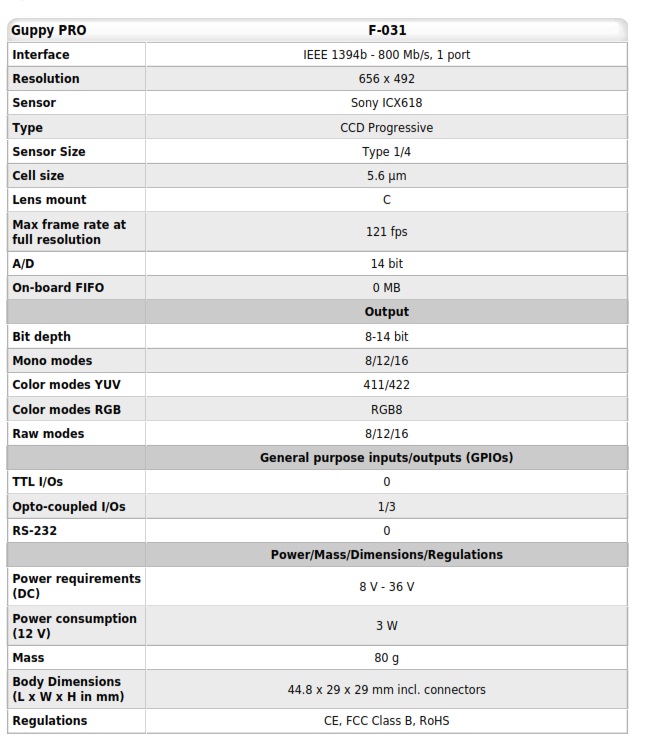 | Guppy PRO | F-031 |
|---|---|
| Interface | IEEE 1394b - 800 Mb/s, 1 port |
| Resolution | 656 x 492 |
| Sensor | Sony ICX618 |
| Type | CCD Progressive |
| Sensor Size | Type 1/4 |
| Cell size | 5.6 µm |
| Lens mount | C |
| Max frame rate at full resolution | 121 fps |
| A/D | 14 bit |
| On-board FIFO | 0 MB |
| | Output |
| Bit depth | 8-14 bit |
| Mono modes | 8/12/16 |
| Color modes YUV | 411/422 |
| Color modes RGB | RGB8 |
| Raw modes | 8/12/16 |
| | General purpose inputs/outputs (GPIOs) |
| TTL I/Os | 0 |
| Opto-coupled I/Os | 1/3 |
| RS-232 | 0 |
| | Power/Mass/Dimensions/Regulations |
| Power requirements (DC) | 8 V - 36 V |
| Power consumption (12 V) | 3 W |
| Mass | 80 g |
| Body Dimensions (L x W x H in mm) | 44.8 x 29 x 29 mm incl. connectors |
| Regulations | CE, FCC Class B, RoHS |